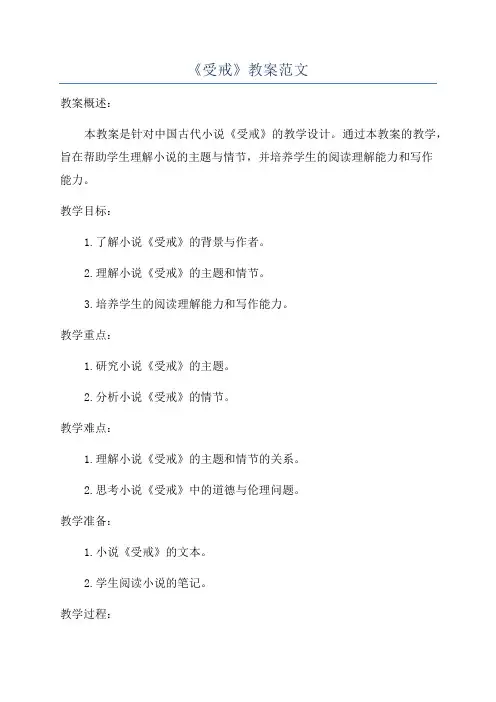 《受戒》教案范文

教案概述：

本教案是针对中国古代小说《受戒》的教学设计。通过本教案的教学，旨在帮助学生理解小说的主题与情节，并培养学生的阅读理解能力和写作能力。

教学目标：

1. 了解小说《受戒》的背景与作者。

2. 理解小说《受戒》的主题和情节。

3. 培养学生的阅读理解能力和写作能力。

教学重点：

1. 研究小说《受戒》的主题。

2. 分析小说《受戒》的情节。

教学难点：

1. 理解小说《受戒》的主题和情节的关系。

2. 思考小说《受戒》中的道德与伦理问题。

教学准备：

1. 小说《受戒》的文本。

2. 学生阅读小说的笔记。

教学过程：